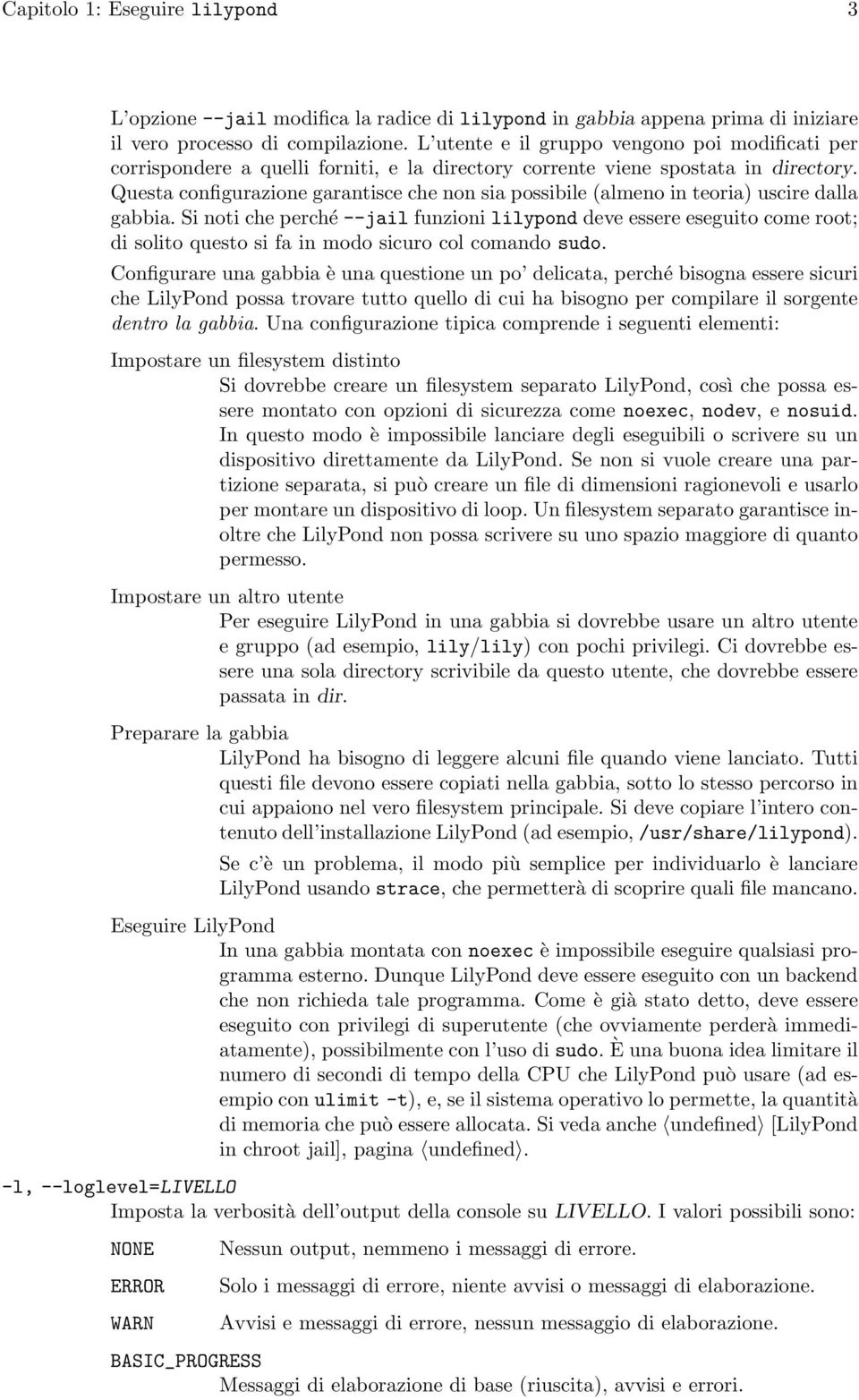 Capitolo 1: Eseguire lilypond 3

L'opzione --jail modifica la radice di lilypond in gabbia appena prima di iniziare il vero processo di compilazione. L'utente e il gruppo vengono poi modificati per corrispondere a quelli forniti, e la directory corrente viene spostata in directory. Questa configurazione garantisce che non sia possibile (almeno in teoria) uscire dalla gabbia. Si noti che perché --jail funzioni lilypond deve essere eseguito come root; di solito questo si fa in modo sicuro col comando sudo.

Configurare una gabbia è una questione un po' delicata, perché bisogna essere sicuri che LilyPond possa trovare tutto quello di cui ha bisogno per compilare il sorgente dentro la gabbia. Una configurazione tipica comprende i seguenti elementi:

Impostare un filesystem distinto
Si dovrebbe creare un filesystem separato LilyPond, così che possa essere montato con opzioni di sicurezza come noexec, nodev, e nosuid. In questo modo è impossibile lanciare degli eseguibili o scrivere su un dispositivo direttamente da LilyPond. Se non si vuole creare una partizione separata, si può creare un file di dimensioni ragionevoli e usarlo per montare un dispositivo di loop. Un filesystem separato garantisce inoltre che LilyPond non possa scrivere su uno spazio maggiore di quanto permesso.

Impostare un altro utente
Per eseguire LilyPond in una gabbia si dovrebbe usare un altro utente e gruppo (ad esempio, lily/lily) con pochi privilegi. Ci dovrebbe essere una sola directory scrivibile da questo utente, che dovrebbe essere passata in dir.

Preparare la gabbia
LilyPond ha bisogno di leggere alcuni file quando viene lanciato. Tutti questi file devono essere copiati nella gabbia, sotto lo stesso percorso in cui appaiono nel vero filesystem principale. Si deve copiare l'intero contenuto dell'installazione LilyPond (ad esempio, /usr/share/lilypond).

Se c'è un problema, il modo più semplice per individuarlo è lanciare LilyPond usando strace, che permetterà di scoprire quali file mancano.

Eseguire LilyPond
In una gabbia montata con noexec è impossibile eseguire qualsiasi programma esterno. Dunque LilyPond deve essere eseguito con un backend che non richieda tale programma. Come è già stato detto, deve essere eseguito con privilegi di superutente (che ovviamente perderà immediatamente), possibilmente con l'uso di sudo. È una buona idea limitare il numero di secondi di tempo della CPU che LilyPond può usare (ad esempio con ulimit -t), e, se il sistema operativo lo permette, la quantità di memoria che può essere allocata. Si veda anche ⟨undefined⟩ [LilyPond in chroot jail], pagina ⟨undefined⟩.

-l, --loglevel=LIVELLO
Imposta la verbosità dell'output della console su LIVELLO. I valori possibili sono:

NONE Nessun output, nemmeno i messaggi di errore.

ERROR Solo i messaggi di errore, niente avvisi o messaggi di elaborazione.

WARN Avvisi e messaggi di errore, nessun messaggio di elaborazione.

BASIC_PROGRESS
Messaggi di elaborazione di base (riuscita), avvisi e errori.